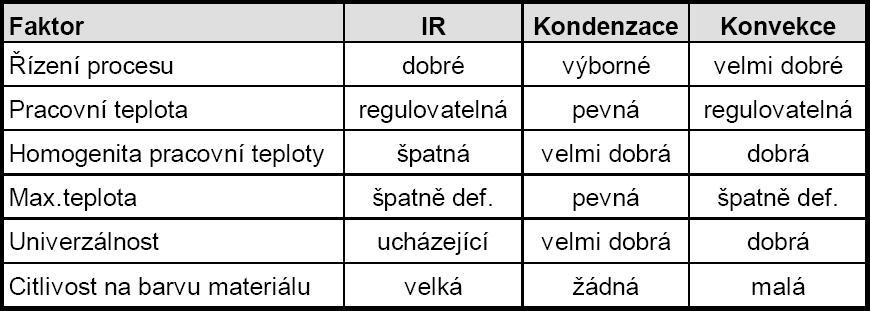 | Faktor | IR | Kondenzace | Konvekce |
|---|---|---|---|
| Řízení procesu | dobré | výborné | velmi dobré |
| Pracovní teplota | regulovatelná | pevná | regulovatelná |
| Homogenita pracovní teploty | špatná | velmi dobrá | dobrá |
| Max.teplota | špatně def. | pevná | špatně def. |
| Univerzálnost | ucházející | velmi dobrá | dobrá |
| Citlivost na barvu materiálu | velká | žádná | malá |